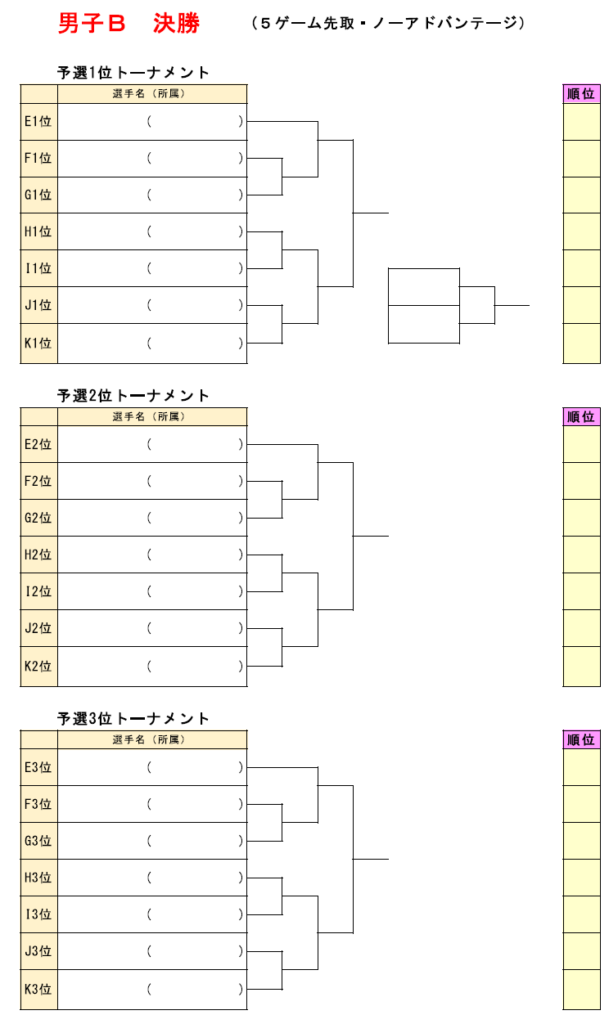 男子B　決勝　（５ゲーム先取・ノーアドバンテージ）

予選1位トーナメント

| | 選手名（所属） |
|---|---|
| E1位 | （　　　） |
| F1位 | （　　　） |
| G1位 | （　　　） |
| H1位 | （　　　） |
| I1位 | （　　　） |
| J1位 | （　　　） |
| K1位 | （　　　） |

順位

予選2位トーナメント

| | 選手名（所属） |
|---|---|
| E2位 | （　　　） |
| F2位 | （　　　） |
| G2位 | （　　　） |
| H2位 | （　　　） |
| I2位 | （　　　） |
| J2位 | （　　　） |
| K2位 | （　　　） |

順位

予選3位トーナメント

| | 選手名（所属） |
|---|---|
| E3位 | （　　　） |
| F3位 | （　　　） |
| G3位 | （　　　） |
| H3位 | （　　　） |
| I3位 | （　　　） |
| J3位 | （　　　） |
| K3位 | （　　　） |

順位